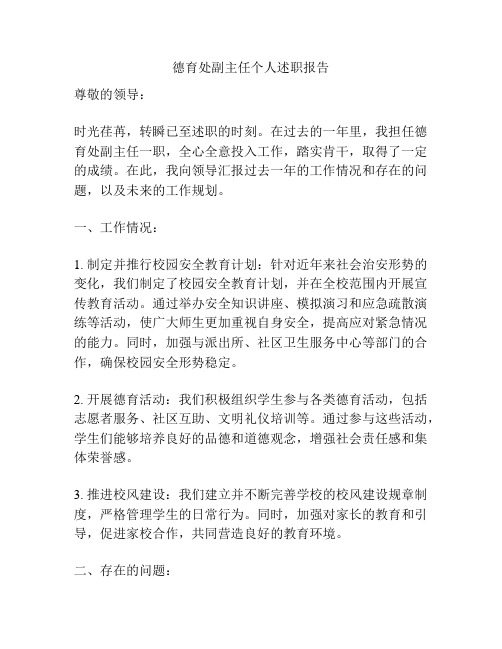 德育处副主任个人述职报告

尊敬的领导：

时光荏苒，转瞬已至述职的时刻。在过去的一年里，我担任德育处副主任一职，全心全意投入工作，踏实肯干，取得了一定的成绩。在此，我向领导汇报过去一年的工作情况和存在的问题，以及未来的工作规划。

一、工作情况：

1. 制定并推行校园安全教育计划：针对近年来社会治安形势的变化，我们制定了校园安全教育计划，并在全校范围内开展宣传教育活动。通过举办安全知识讲座、模拟演习和应急疏散演练等活动，使广大师生更加重视自身安全，提高应对紧急情况的能力。同时，加强与派出所、社区卫生服务中心等部门的合作，确保校园安全形势稳定。

2. 开展德育活动：我们积极组织学生参与各类德育活动，包括志愿者服务、社区互助、文明礼仪培训等。通过参与这些活动，学生们能够培养良好的品德和道德观念，增强社会责任感和集体荣誉感。

3. 推进校风建设：我们建立并不断完善学校的校风建设规章制度，严格管理学生的日常行为。同时，加强对家长的教育和引导，促进家校合作，共同营造良好的教育环境。

二、存在的问题：